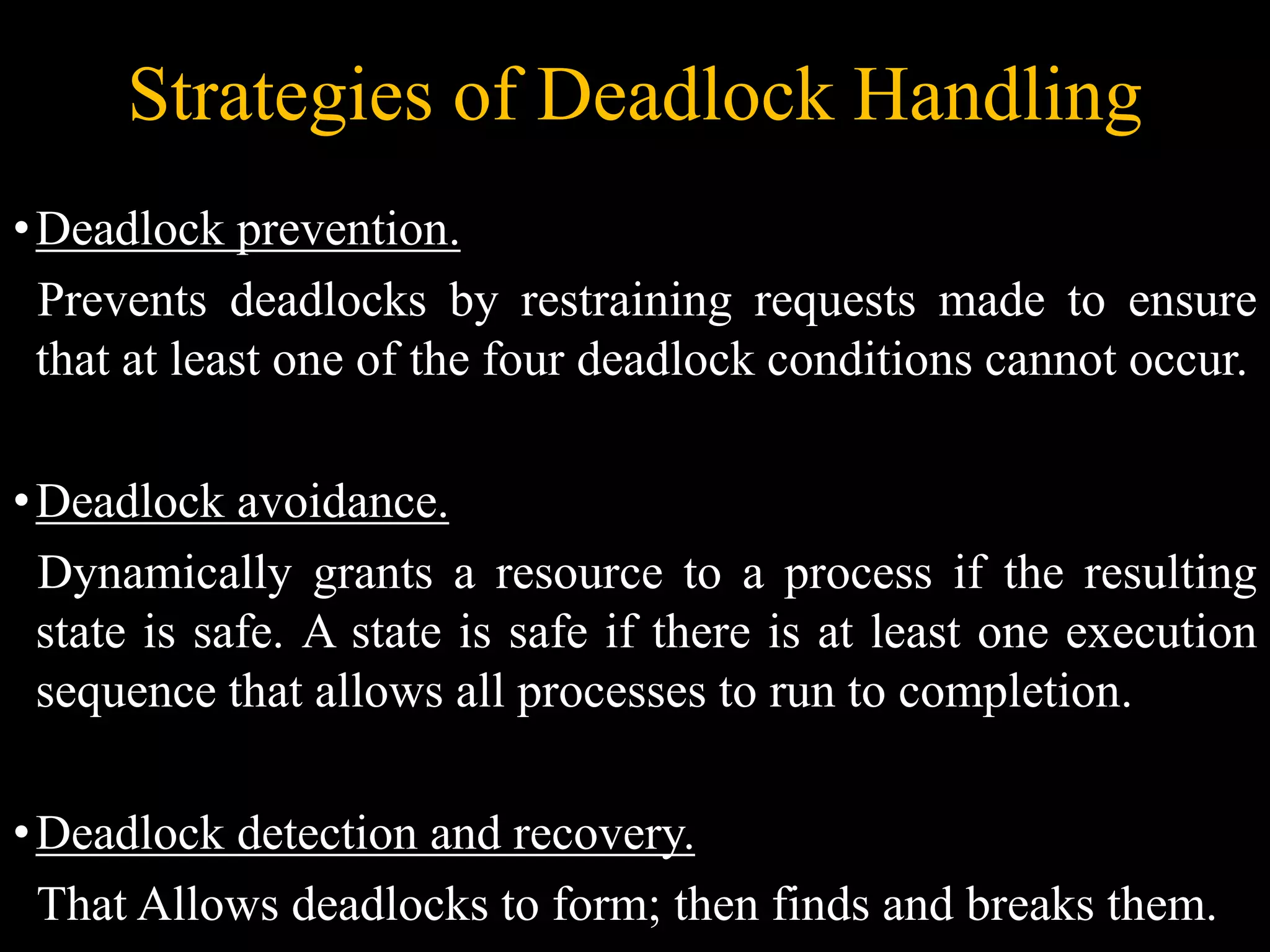 Strategies of Deadlock Handling

• Deadlock prevention.

Prevents deadlocks by restraining requests made to ensure that at least one of the four deadlock conditions cannot occur.

• Deadlock avoidance.

Dynamically grants a resource to a process if the resulting state is safe. A state is safe if there is at least one execution sequence that allows all processes to run to completion.

• Deadlock detection and recovery.

That Allows deadlocks to form; then finds and breaks them.